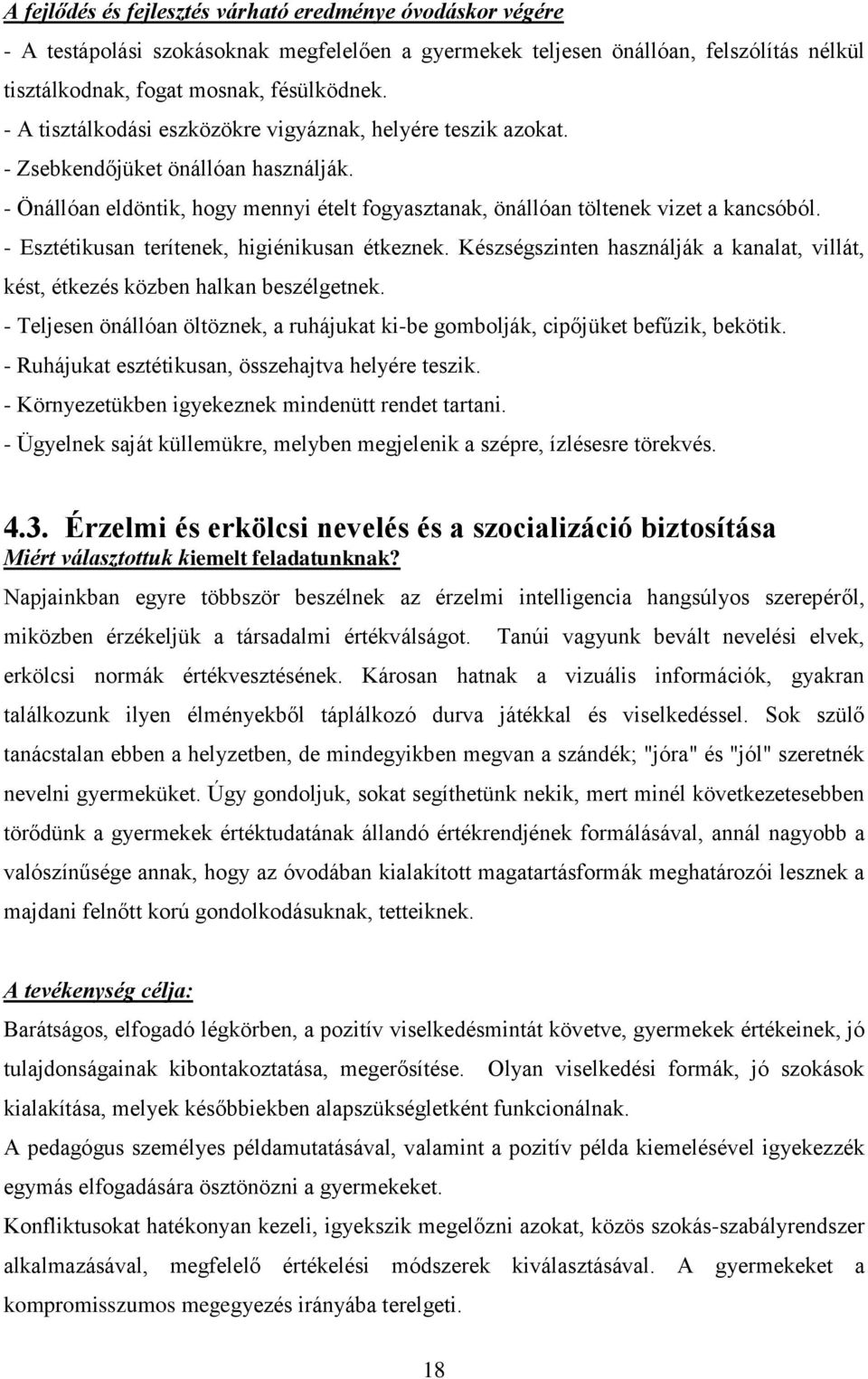 A fejlődés és fejlesztés várható eredménye óvodáskor végére
- A testápolási szokásoknak megfelelően a gyermekek teljesen önállóan, felszólítás nélkül tisztálkodnak, fogat mosnak, fésülködnek.
- A tisztálkodási eszközökre vigyáznak, helyére teszik azokat.
- Zsebkendőjüket önállóan használják.
- Önállóan eldöntik, hogy mennyi ételt fogyasztanak, önállóan töltenek vizet a kancsóból.
- Esztétikusan terítenek, higiénikusan étkeznek. Készségszinten használják a kanalat, villát, kést, étkezés közben halkan beszélgetnek.
- Teljesen önállóan öltöznek, a ruhájukat ki-be gombolják, cipőjüket befűzik, bekötik.
- Ruhájukat esztétikusan, összehajtva helyére teszik.
- Környezetükben igyekeznek mindenütt rendet tartani.
- Ügyelnek saját küllemükre, melyben megjelenik a szépre, ízlésesre törekvés.

4.3. Érzelmi és erkölcsi nevelés és a szocializáció biztosítása
Miért választottuk kiemelt feladatunknak?
Napjainkban egyre többször beszélnek az érzelmi intelligencia hangsúlyos szerepéről, miközben érzékeljük a társadalmi értékválságot. Tanúi vagyunk bevált nevelési elvek, erkölcsi normák értékvesztésének. Károsan hatnak a vizuális információk, gyakran találkozunk ilyen élményekből táplálkozó durva játékkal és viselkedéssel. Sok szülő tanácstalan ebben a helyzetben, de mindegyikben megvan a szándék; "jóra" és "jól" szeretnék nevelni gyermeküket. Úgy gondoljuk, sokat segíthetünk nekik, mert minél következetesebben törődünk a gyermekek értéktudatának állandó értékrendjének formálásával, annál nagyobb a valószínűsége annak, hogy az óvodában kialakított magatartásformák meghatározói lesznek a majdani felnőtt korú gondolkodásuknak, tetteiknek.

A tevékenység célja:
Barátságos, elfogadó légkörben, a pozitív viselkedésmintát követve, gyermekek értékeinek, jó tulajdonságainak kibontakoztatása, megerősítése. Olyan viselkedési formák, jó szokások kialakítása, melyek későbbiekben alapszükségletként funkcionálnak.
A pedagógus személyes példamutatásával, valamint a pozitív példa kiemelésével igyekezzék egymás elfogadására ösztönözni a gyermekeket.
Konfliktusokat hatékonyan kezeli, igyekszik megelőzni azokat, közös szokás-szabályrendszer alkalmazásával, megfelelő értékelési módszerek kiválasztásával. A gyermekeket a kompromisszumos megegyezés irányába terelgeti.

18